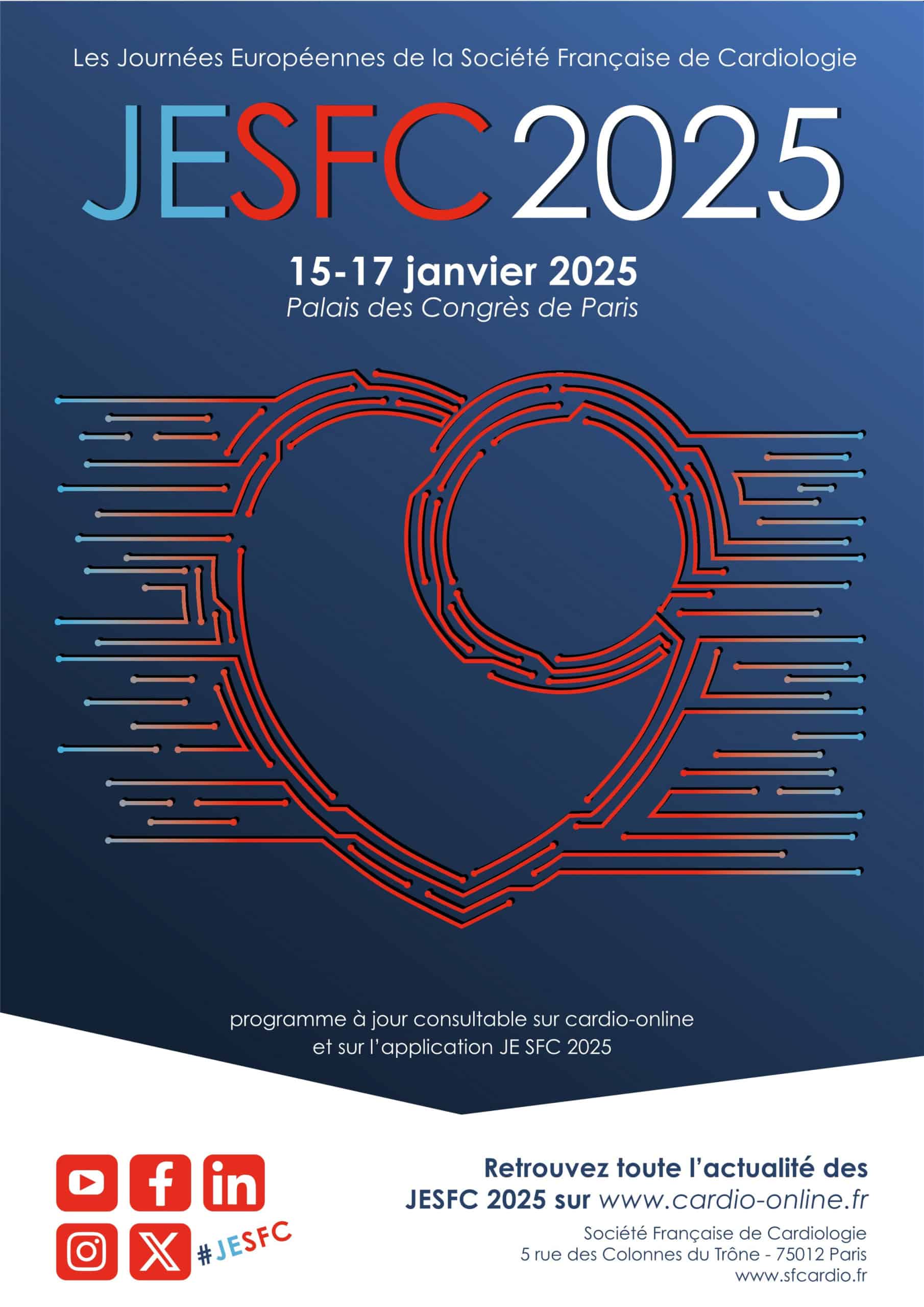 Les Journées Européennes de la Société Française de Cardiologie

JESFC 2025

15-17 janvier 2025
Palais des Congrès de Paris

programme à jour consultable sur cardio-online et sur l'application JE SFC 2025

#JESFC

Retrouvez toute l'actualité des JESFC 2025 sur www.cardio-online.fr

Société Française de Cardiologie
5 rue des Colonnes du Trône - 75012 Paris
www.sfcardio.fr